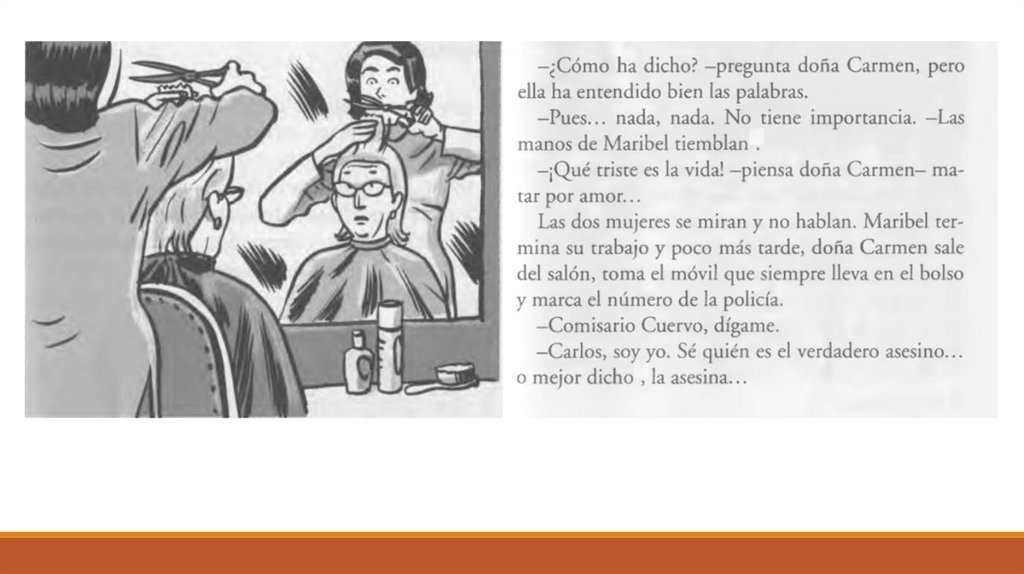 –¿Cómo ha dicho? –pregunta doña Carmen, pero ella ha entendido bien las palabras.

–Pues... nada, nada. No tiene importancia. –Las manos de Maribel tiemblan .

–¡Qué triste es la vida! –piensa doña Carmen– matar por amor...

Las dos mujeres se miran y no hablan. Maribel termina su trabajo y poco más tarde, doña Carmen sale del salón, toma el móvil que siempre lleva en el bolso y marca el número de la policía.

–Comisario Cuervo, dígame.

–Carlos, soy yo. Sé quién es el verdadero asesino... o mejor dicho , la asesina...